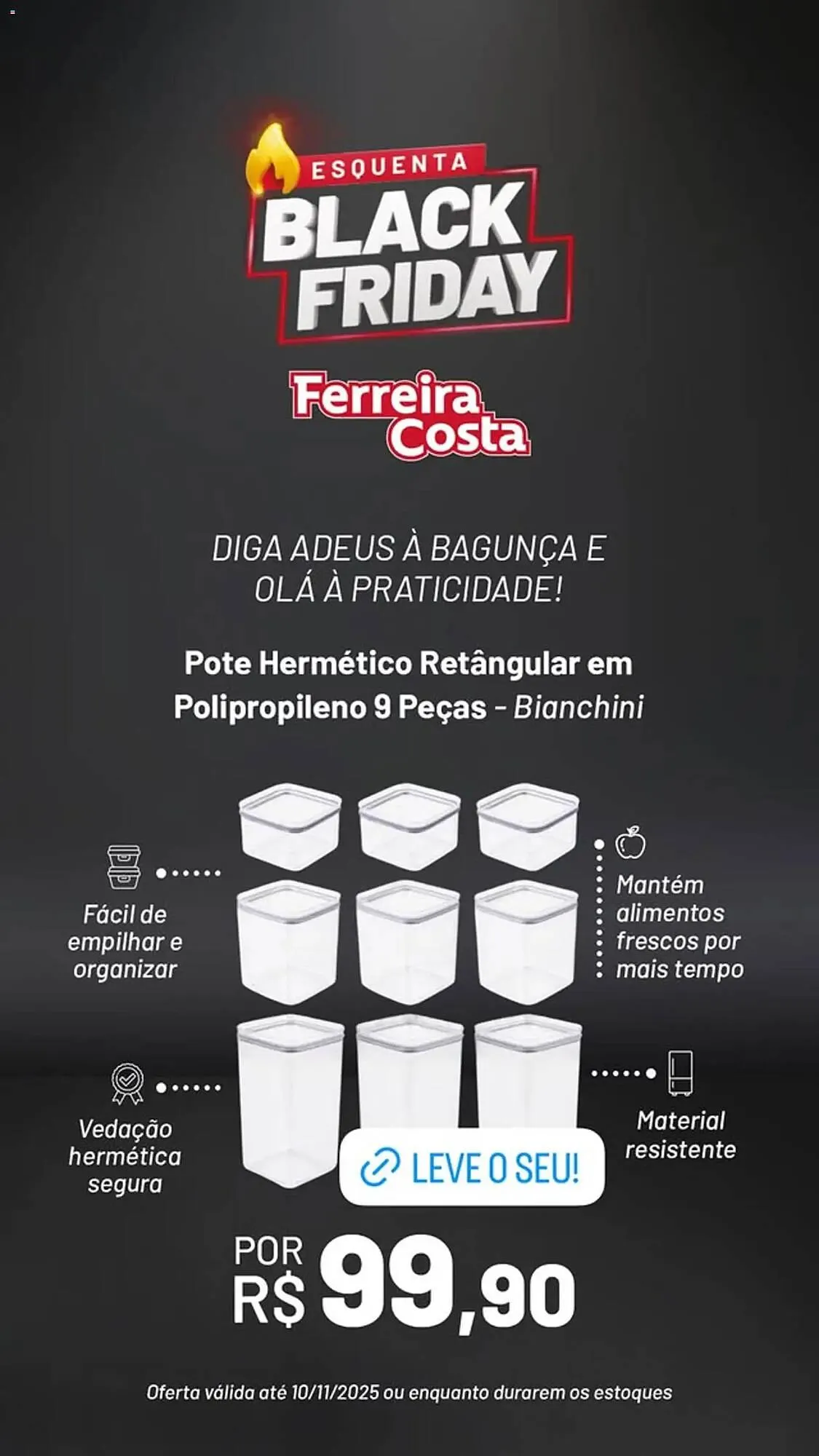 ESQUENTA
BLACK FRIDAY

Ferreira Costa

DIGA ADEUS À BAGUNÇA E OLÁ À PRATICIDADE!

Pote Hermético Retângular em Polipropileno 9 Peças - Bianchini

Fácil de empilhar e organizar

Mantém alimentos frescos por mais tempo

Vedação hermética segura

Material resistente

LEVE O SEU!

POR R$ 99,90

Oferta válida até 10/11/2025 ou enquanto durarem os estoques